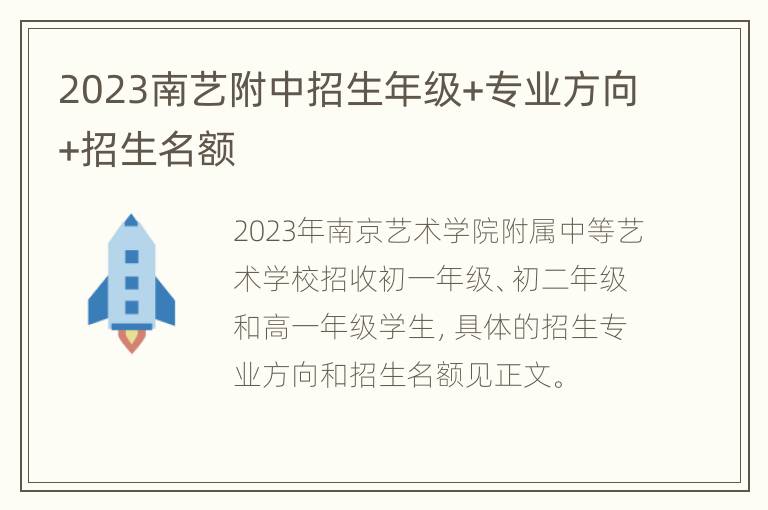 2023南艺附中招生年级+专业方向+招生名额

2023年南京艺术学院附属中等艺术学校招收初一年级、初二年级和高一年级学生, 具体的招生专业方向和招生名额见正文。